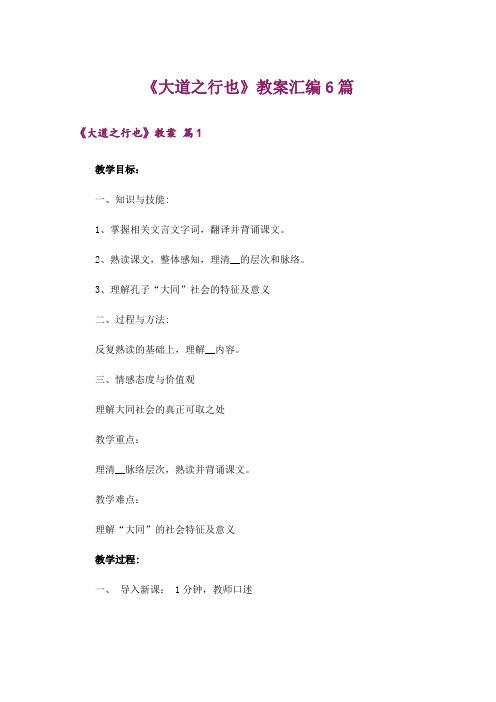 《大道之行也》教案汇编6篇

《大道之行也》教案 篇1

教学目标：

一、知识与技能：

1、掌握相关文言文字词，翻译并背诵课文。

2、熟读课文，整体感知，理清__的层次和脉络。

3、理解孔子“大同”社会的特征及意义

二、过程与方法：

反复熟读的基础上，理解__内容。

三、情感态度与价值观

理解大同社会的真正可取之处

教学重点：

理清__脉络层次，熟读并背诵课文。

教学难点：

理解“大同”的社会特征及意义

教学过程：

一、 导入新课： 1分钟，教师口述